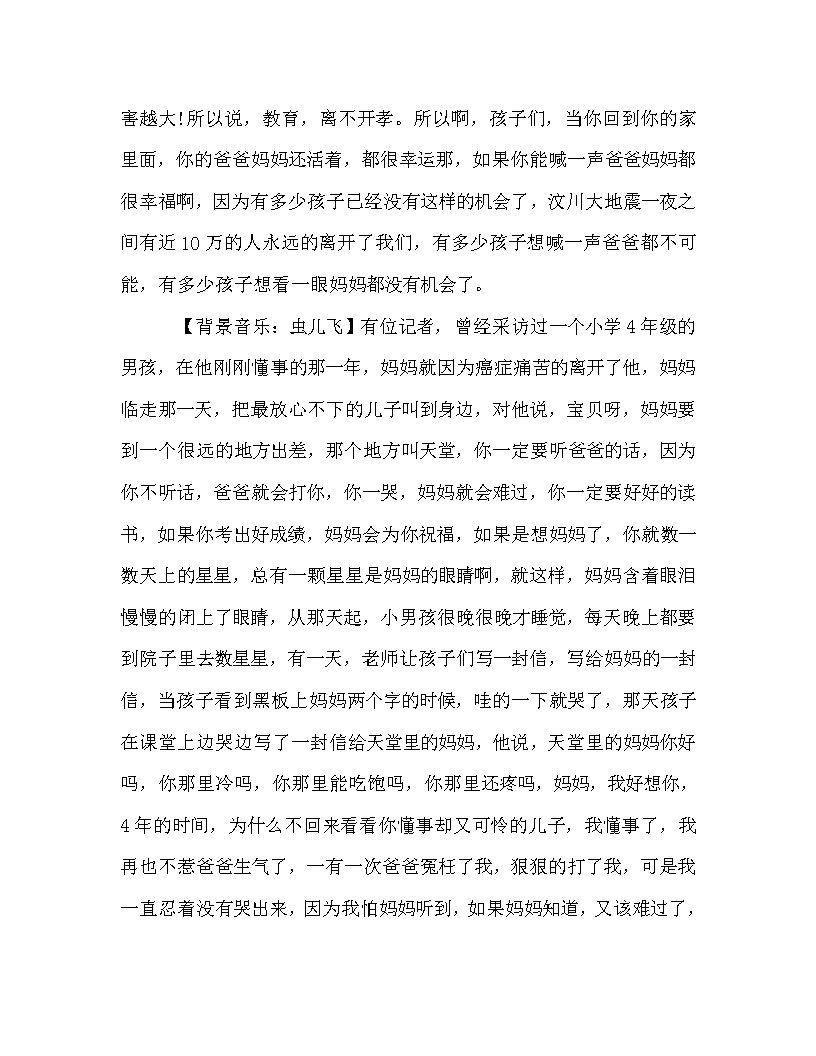 害越大!所以说，教育，离不开孝。所以啊，孩子们，当你回到你的家里面，你的爸爸妈妈还活着，都很幸运那，如果你能喊一声爸爸妈妈都很幸福啊，因为有多少孩子已经没有这样的机会了，汶川大地震一夜之间有近10万的人永远的离开了我们，有多少孩子想喊一声爸爸都不可能，有多少孩子想看一眼妈妈都没有机会了。

【背景音乐：虫儿飞】有位记者，曾经采访过一个小学4年级的男孩，在他刚刚懂事的那一年，妈妈就因为癌症痛苦的离开了他，妈妈临走那一天，把最放心不下的儿子叫到身边，对他说，宝贝呀，妈妈要到一个很远的地方出差，那个地方叫天堂，你一定要听爸爸的话，因为你不听话，爸爸就会打你，你一哭，妈妈就会难过，你一定要好好的读书，如果你考出好成绩，妈妈会为你祝福，如果是想妈妈了，你就数一数天上的星星，总有一颗星星是妈妈的眼睛啊，就这样，妈妈含着眼泪慢慢的闭上了眼睛，从那天起，小男孩很晚很晚才睡觉，每天晚上都要到院子里去数星星，有一天，老师让孩子们写一封信，写给妈妈的一封信，当孩子看到黑板上妈妈两个字的时候，哇的一下就哭了，那天孩子在课堂上边哭边写了一封信给天堂里的妈妈，他说，天堂里的妈妈你好吗，你那里冷吗，你那里能吃饱吗，你那里还疼吗，妈妈，我好想你，4年的时间，为什么不回来看看你懂事却又可怜的儿子，我懂事了，我再也不惹爸爸生气了，一有一次爸爸冤枉了我，狠狠的打了我，可是我一直忍着没有哭出来，因为我怕妈妈听到，如果妈妈知道，又该难过了，